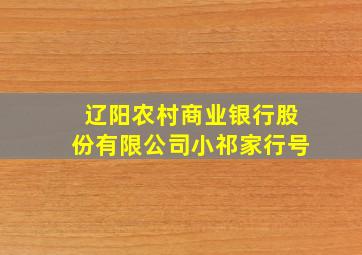 辽阳农村商业银行股份有限公司小祁家行号